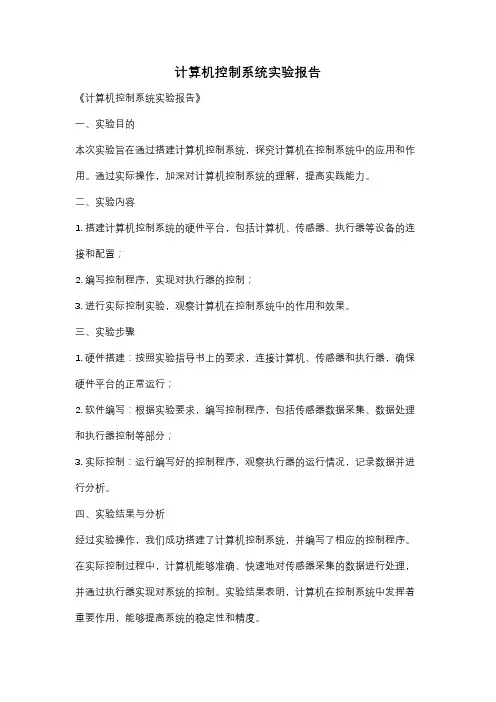 计算机控制系统实验报告

《计算机控制系统实验报告》

一、实验目的

本次实验旨在通过搭建计算机控制系统，探究计算机在控制系统中的应用和作用。通过实际操作，加深对计算机控制系统的理解，提高实践能力。

二、实验内容

1. 搭建计算机控制系统的硬件平台，包括计算机、传感器、执行器等设备的连接和配置；

2. 编写控制程序，实现对执行器的控制；

3. 进行实际控制实验，观察计算机在控制系统中的作用和效果。

三、实验步骤

1. 硬件搭建：按照实验指导书上的要求，连接计算机、传感器和执行器，确保硬件平台的正常运行；

2. 软件编写：根据实验要求，编写控制程序，包括传感器数据采集、数据处理和执行器控制等部分；

3. 实际控制：运行编写好的控制程序，观察执行器的运行情况，记录数据并进行分析。

四、实验结果与分析

经过实验操作，我们成功搭建了计算机控制系统，并编写了相应的控制程序。在实际控制过程中，计算机能够准确、快速地对传感器采集的数据进行处理，并通过执行器实现对系统的控制。实验结果表明，计算机在控制系统中发挥着重要作用，能够提高系统的稳定性和精度。